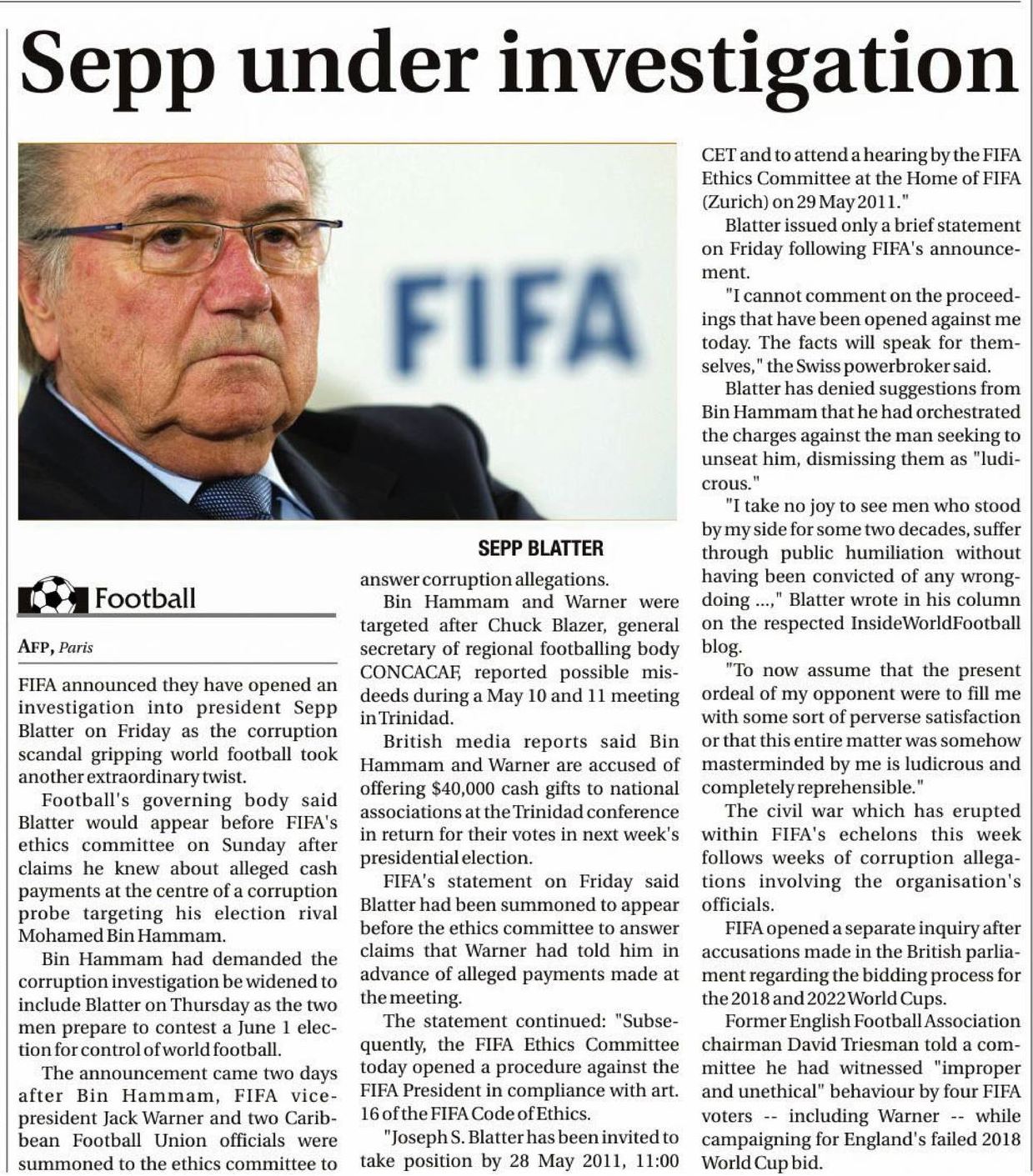 Sepp under investigation

FIFA

SEPP BLATTER

Football

AFP, Paris

FIFA announced they have opened an investigation into president Sepp Blatter on Friday as the corruption scandal gripping world football took another extraordinary twist.

Football's governing body said Blatter would appear before FIFA's ethics committee on Sunday after claims he knew about alleged cash payments at the centre of a corruption probe targeting his election rival Mohamed Bin Hammam.

Bin Hammam had demanded the corruption investigation be widened to include Blatter on Thursday as the two men prepare to contest a June 1 election for control of world football.

The announcement came two days after Bin Hammam, FIFA vice-president Jack Warner and two Caribbean Football Union officials were summoned to the ethics committee to answer corruption allegations.

Bin Hammam and Warner were targeted after Chuck Blazer, general secretary of regional footballing body CONCACAF, reported possible misdeeds during a May 10 and 11 meeting in Trinidad.

British media reports said Bin Hammam and Warner are accused of offering $40,000 cash gifts to national associations at the Trinidad conference in return for their votes in next week's presidential election.

FIFA's statement on Friday said Blatter had been summoned to appear before the ethics committee to answer claims that Warner had told him in advance of alleged payments made at the meeting.

The statement continued: "Subsequently, the FIFA Ethics Committee today opened a procedure against the FIFA President in compliance with art. 16 of the FIFA Code of Ethics.

"Joseph S. Blatter has been invited to take position by 28 May 2011, 11:00 CET and to attend a hearing by the FIFA Ethics Committee at the Home of FIFA (Zurich) on 29 May 2011."

Blatter issued only a brief statement on Friday following FIFA's announcement.

"I cannot comment on the proceedings that have been opened against me today. The facts will speak for themselves," the Swiss powerbroker said.

Blatter has denied suggestions from Bin Hammam that he had orchestrated the charges against the man seeking to unseat him, dismissing them as "ludicrous."

"I take no joy to see men who stood by my side for some two decades, suffer through public humiliation without having been convicted of any wrongdoing ...," Blatter wrote in his column on the respected InsideWorldFootball blog.

"To now assume that the present ordeal of my opponent were to fill me with some sort of perverse satisfaction or that this entire matter was somehow masterminded by me is ludicrous and completely reprehensible."

The civil war which has erupted within FIFA's echelons this week follows weeks of corruption allegations involving the organisation's officials.

FIFA opened a separate inquiry after accusations made in the British parliament regarding the bidding process for the 2018 and 2022 World Cups.

Former English Football Association chairman David Triesman told a committee he had witnessed "improper and unethical" behaviour by four FIFA voters -- including Warner -- while campaigning for England's failed 2018 World Cup bid.